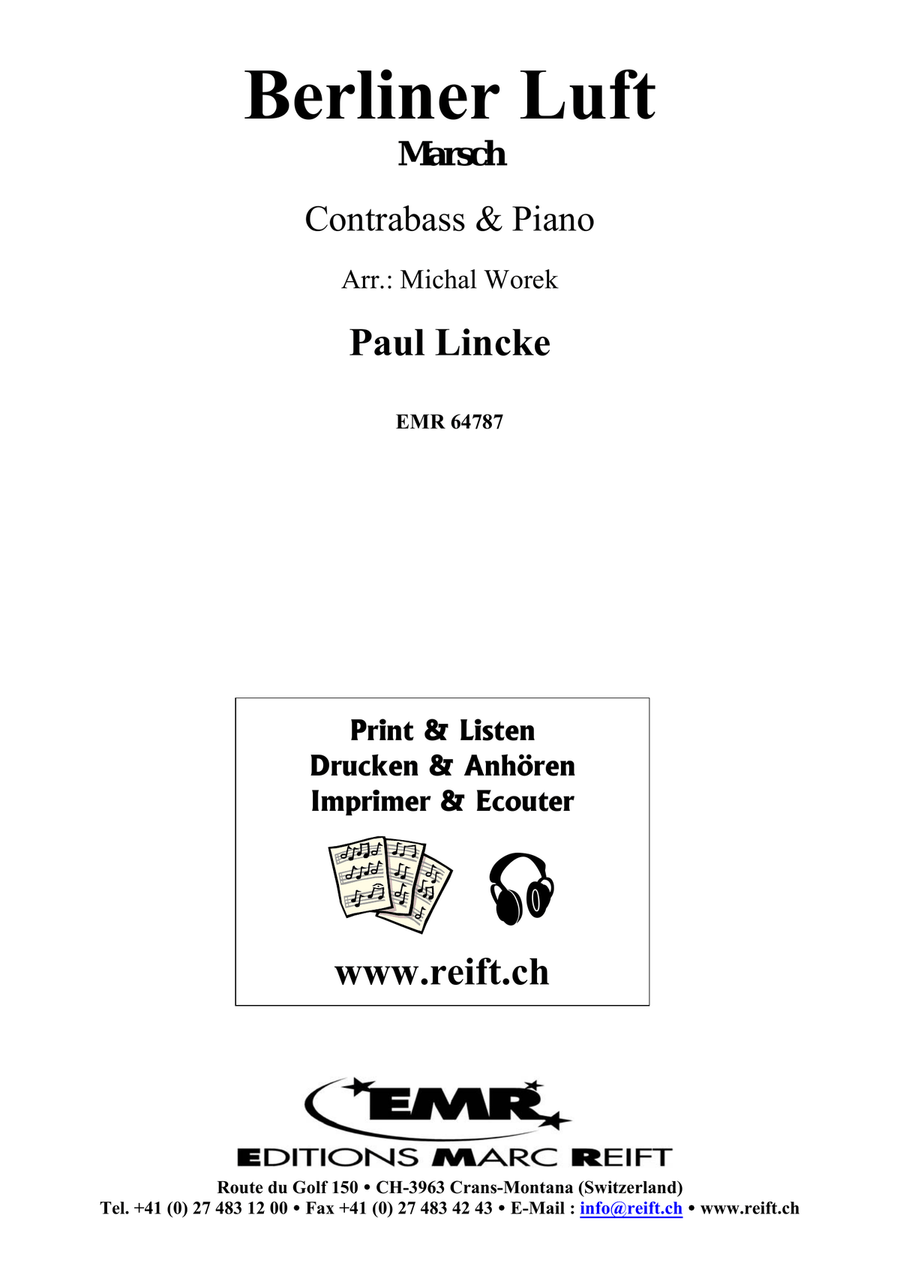 Berliner Luft
Marsch

Contrabass & Piano

Arr.: Michal Worek

Paul Lincke

EMR 64787

Print & Listen
Drucken & Anhören
Imprimer & Ecouter

www.reift.ch

EMR

EDITIONS MARC REIFT

Route du Golf 150 • CH-3963 Crans-Montana (Switzerland)
Tel. +41 (0) 27 483 12 00 • Fax +41 (0) 27 483 42 43 • E-Mail : info@reift.ch • www.reift.ch